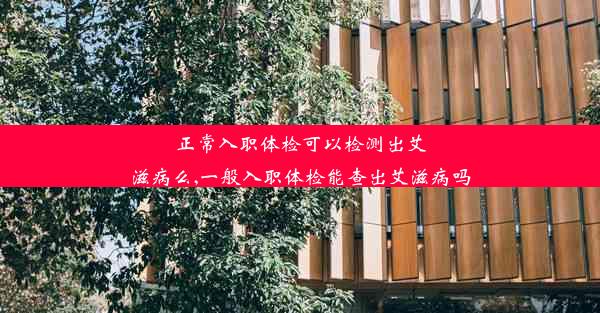 正常入职体检可以检测出艾滋病么,一般入职体检能查出艾滋病吗